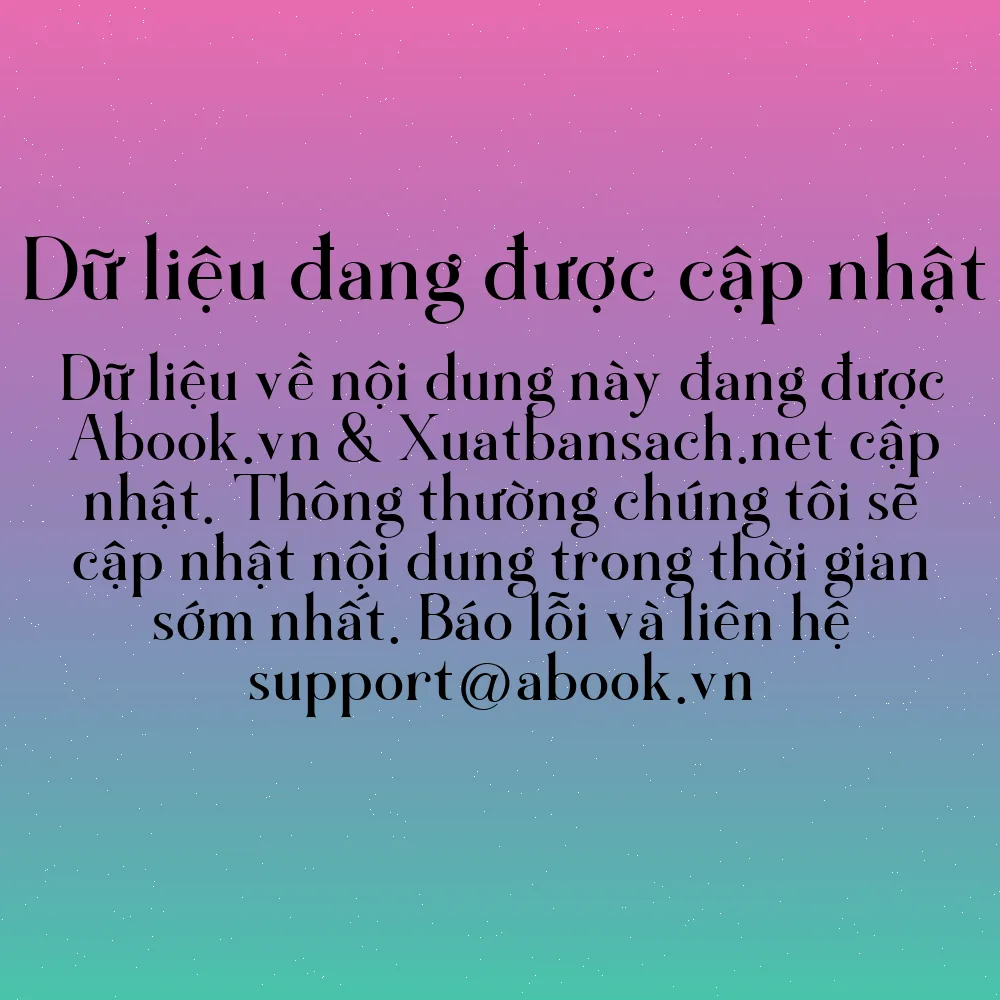 Dữ liệu đang được cập nhật

Dữ liệu về nội dung này đang được Abook.vn & Xuatbansach.net cập nhật. Thông thường chúng tôi sẽ cập nhật nội dung trong thời gian sớm nhất. Báo lỗi và liên hệ support@abook.vn